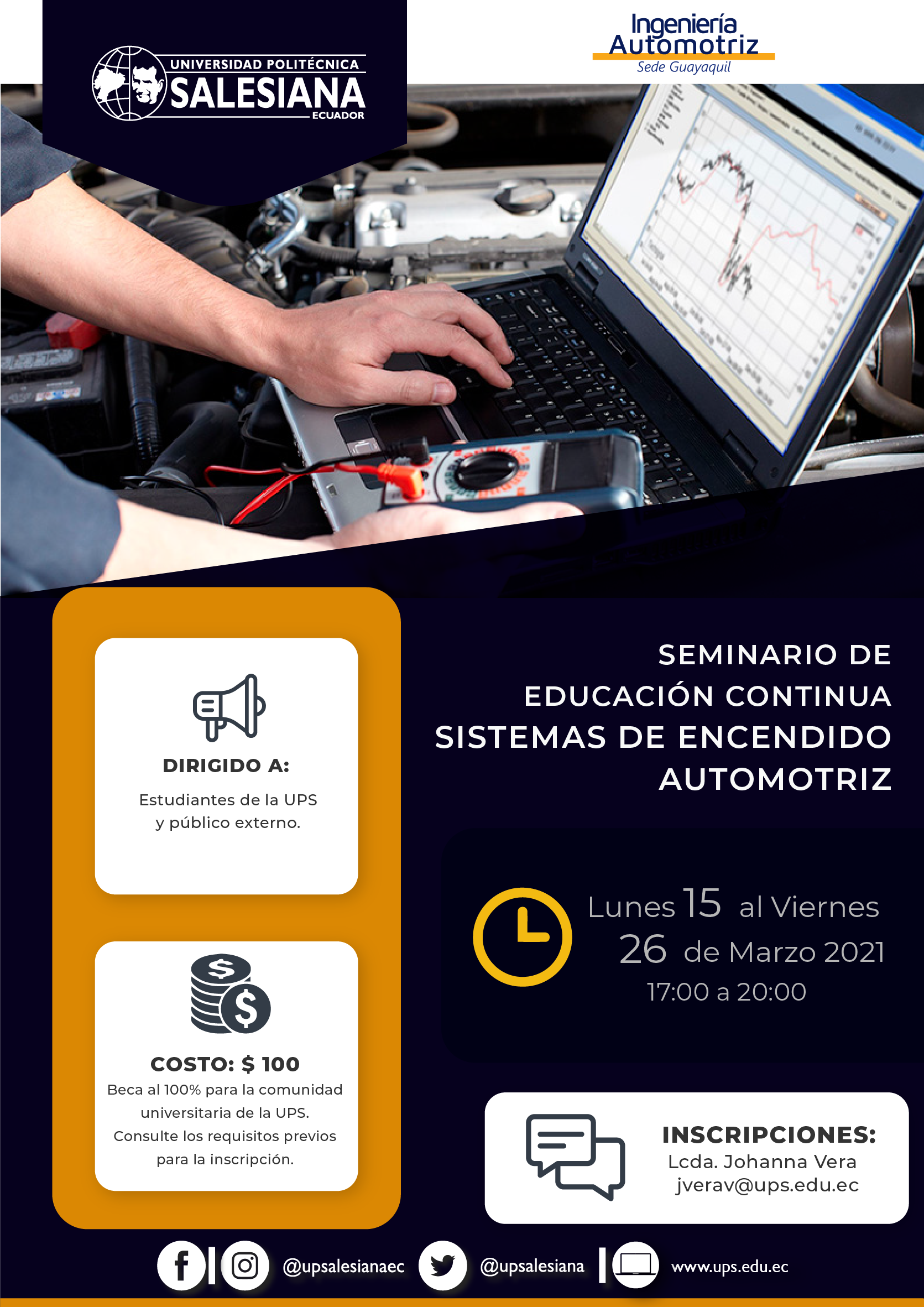 UNIVERSIDAD POLITÉCNICA
SALESIANA
ECUADOR

Ingeniería
Automotriz
Sede Guayaquil

DIRIGIDO A:
Estudiantes de la UPS y público externo.

COSTO: $ 100
Beca al 100% para la comunidad universitaria de la UPS. Consulte los requisitos previos para la inscripción.

SEMINARIO DE
EDUCACIÓN CONTINUA
SISTEMAS DE ENCENDIDO
AUTOMOTRIZ

Lunes 15 al Viernes
26 de Marzo 2021
17:00 a 20:00

INSCRIPCIONES:
Lcda. Johanna Vera
jverav@ups.edu.ec

@upsalesianaec @upsalesiana www.ups.edu.ec